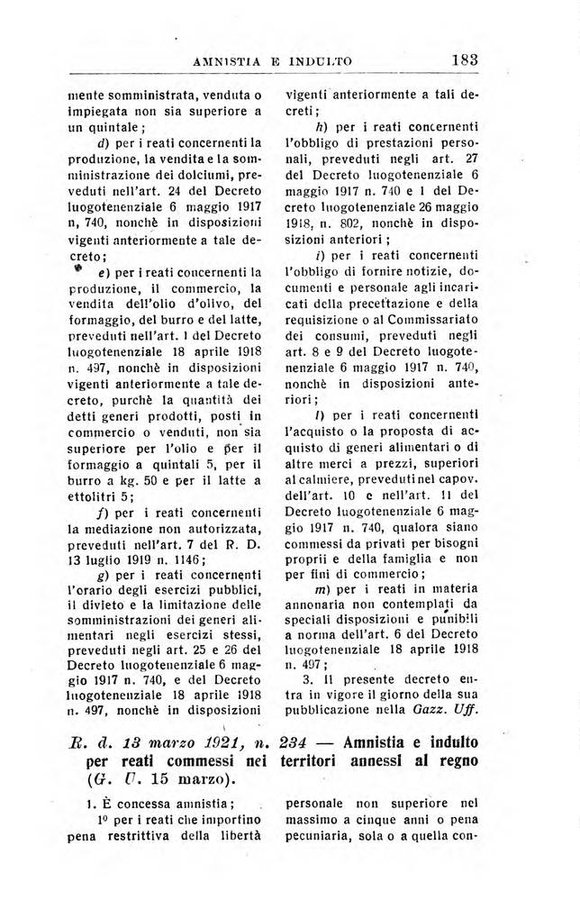 AMNISTIA E INDULTO 183

mente somministrata, venduta o impiegata non sia superiore a un quintale;

d) per i reati concernenti la produzione, la vendita e la somministrazione dei dolciumi, preveduti nell'art. 24 del Decreto luogotenenziale 6 maggio 1917 n, 740, nonchè in disposizioni vigenti anteriormente a tale decreto;

e) per i reati concernenti la produzione, il commercio, la vendita dell'olio d'olivo, del formaggio, del burro e del latte, preveduti nell'art. 1 del Decreto luogotenenziale 18 aprile 1918 n. 497, nonchè in disposizioni vigenti anteriormente a tale decreto, purchè la quantità dei detti generi prodotti, posti in commercio o venduti, non sia superiore per l'olio e per il formaggio a quintali 5, per il burro a kg. 50 e per il latte a ettolitri 5;

f) per i reati concernenti la mediazione non autorizzata, preveduti nell'art. 7 del R. D. 13 luglio 1919 n. 1146;

g) per i reati concernenti l'orario degli esercizi pubblici, il divieto e la limitazione delle somministrazioni dei generi alimentari negli esercizi stessi, preveduti negli art. 25 e 26 del Decreto luogotenenziale 6 maggio 1917 n. 740, e del Decreto luogotenenziale 18 aprile 1918 n. 497, nonchè in disposizioni vigenti anteriormente a tali decreti;

h) per i reati concernenti l'obbligo di prestazioni personali, preveduti negli art. 27 del Decreto luogotenenziale 6 maggio 1917 n. 740 e 1 del Decreto luogotenenziale 26 maggio 1918, n. 802, nonchè in disposizioni anteriori;

i) per i reati concernenti l'obbligo di fornire notizie, documenti e personale agli incaricati della precettazione e della requisizione o al Commissariato dei consumi, preveduti negli art. 8 e 9 del Decreto luogotenenziale 6 maggio 1917 n. 740, nonchè in disposizioni anteriori;

l) per i reati concernenti l'acquisto o la proposta di acquisto di generi alimentari o di altre merci a prezzi, superiori al calmiere, preveduti nel capov. dell'art. 10 e nell'art. 11 del Decreto luogotenenziale 6 maggio 1917 n. 740, qualora siano commessi da privati per bisogni proprii e della famiglia e non per fini di commercio;

m) per i reati in materia annonaria non contemplati da speciali disposizioni e punibili a norma dell'art. 6 del Decreto luogotenenziale 18 aprile 1918 n. 497;

3. Il presente decreto entra in vigore il giorno della sua pubblicazione nella Gazz. Uff.

R. d. 13 marzo 1921, n. 234 — Amnistia e indulto per reati commessi nei territori annessi al regno (G. U. 15 marzo).

1. È concessa amnistia;

1º per i reati che importino pena restrittiva della libertà personale non superiore nel massimo a cinque anni o pena pecuniaria, sola o a quella con-